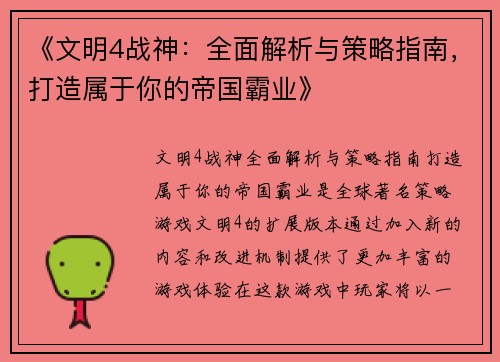 《文明4战神：全面解析与策略指南，打造属于你的帝国霸业》

文明4战神全面解析与策略指南打造属于你的帝国霸业是全球著名策略游戏文明4的扩展版本通过加入新的内容和改进机制提供了更加丰富的游戏体验在这款游戏中玩家将以一